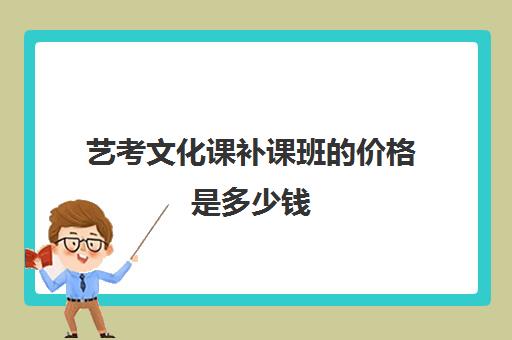 艺考文化课补课班的价格是多少钱